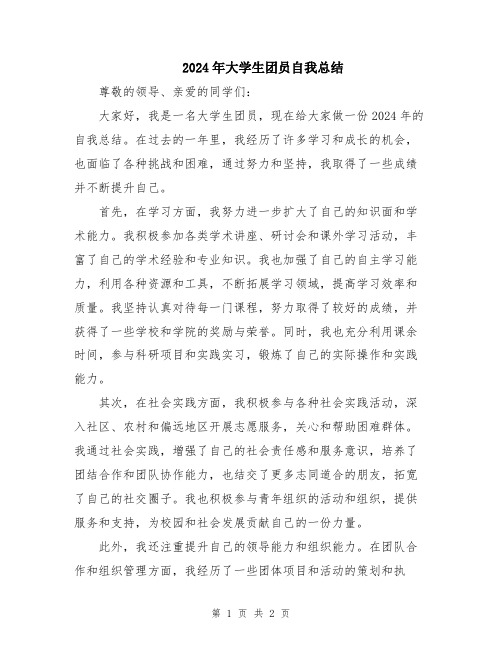 2024年大学生团员自我总结

尊敬的领导、亲爱的同学们：

大家好，我是一名大学生团员，现在给大家做一份2024年的自我总结。在过去的一年里，我经历了许多学习和成长的机会，也面临了各种挑战和困难，通过努力和坚持，我取得了一些成绩并不断提升自己。

首先，在学习方面，我努力进一步扩大了自己的知识面和学术能力。我积极参加各类学术讲座、研讨会和课外学习活动，丰富了自己的学术经验和专业知识。我也加强了自己的自主学习能力，利用各种资源和工具，不断拓展学习领域，提高学习效率和质量。我坚持认真对待每一门课程，努力取得了较好的成绩，并获得了一些学校和学院的奖励与荣誉。同时，我也充分利用课余时间，参与科研项目和实践实习，锻炼了自己的实际操作和实践能力。

其次，在社会实践方面，我积极参与各种社会实践活动，深入社区、农村和偏远地区开展志愿服务，关心和帮助困难群体。我通过社会实践，增强了自己的社会责任感和服务意识，培养了团结合作和团队协作能力，也结交了更多志同道合的朋友，拓宽了自己的社交圈子。我也积极参与青年组织的活动和组织，提供服务和支持，为校园和社会发展贡献自己的一份力量。

此外，我还注重提升自己的领导能力和组织能力。在团队合作和组织管理方面，我经历了一些团体项目和活动的策划和执

第 1 页 共 2 页